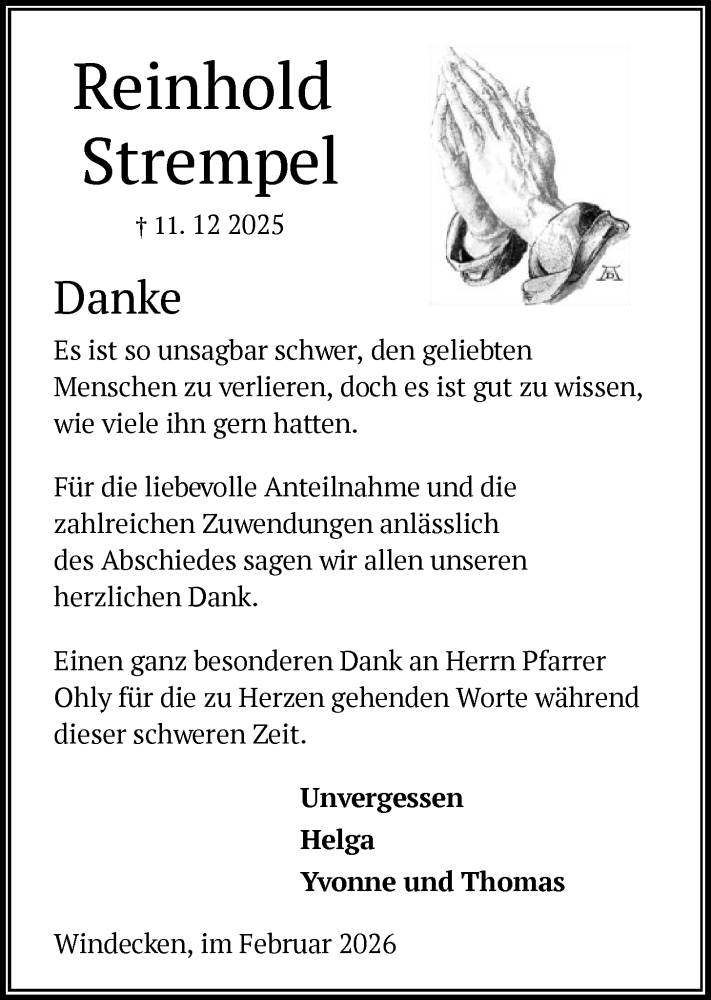 Reinhold
Strempel

† 11. 12 2025

Danke

Es ist so unsagbar schwer, den geliebten Menschen zu verlieren, doch es ist gut zu wissen, wie viele ihn gern hatten.

Für die liebevolle Anteilnahme und die zahlreichen Zuwendungen anlässlich des Abschiedes sagen wir allen unseren herzlichen Dank.

Einen ganz besonderen Dank an Herrn Pfarrer Ohly für die zu Herzen gehenden Worte während dieser schweren Zeit.

Unvergessen
Helga
Yvonne und Thomas

Windecken, im Februar 2026